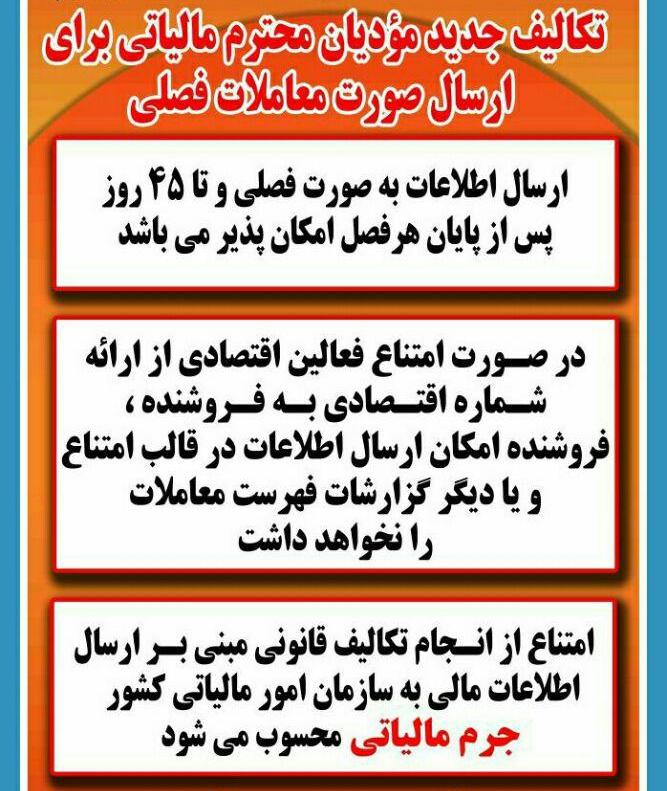 تکالیف جدید مؤدیان محترم مالیاتی برای ارسال صورت معاملات فصلی

ارسال اطلاعات به صورت فصلی و تا ۴۵ روز پس از پایان هرفصل امکان پذیر می باشد

در صورت امتناع فعالین اقتصادی از ارائه شماره اقتصادی به فروشنده ، فروشنده امکان ارسال اطلاعات در قالب امتناع و یا دیگر گزارشات فهرست معاملات را نخواهد داشت

امتناع از انجام تکالیف قانونی مبنی بر ارسال اطلاعات مالی به سازمان امور مالیاتی کشور جرم مالیاتی محسوب می شود